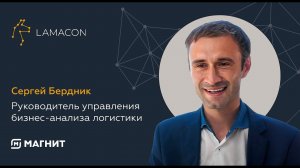 LAMACON

Сергей Бердник

Руководитель управления бизнес-анализа логистики

МАГНИТ